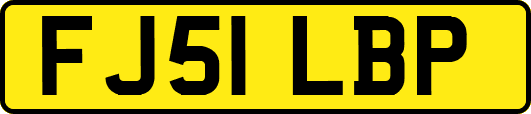 FJ51 LBP